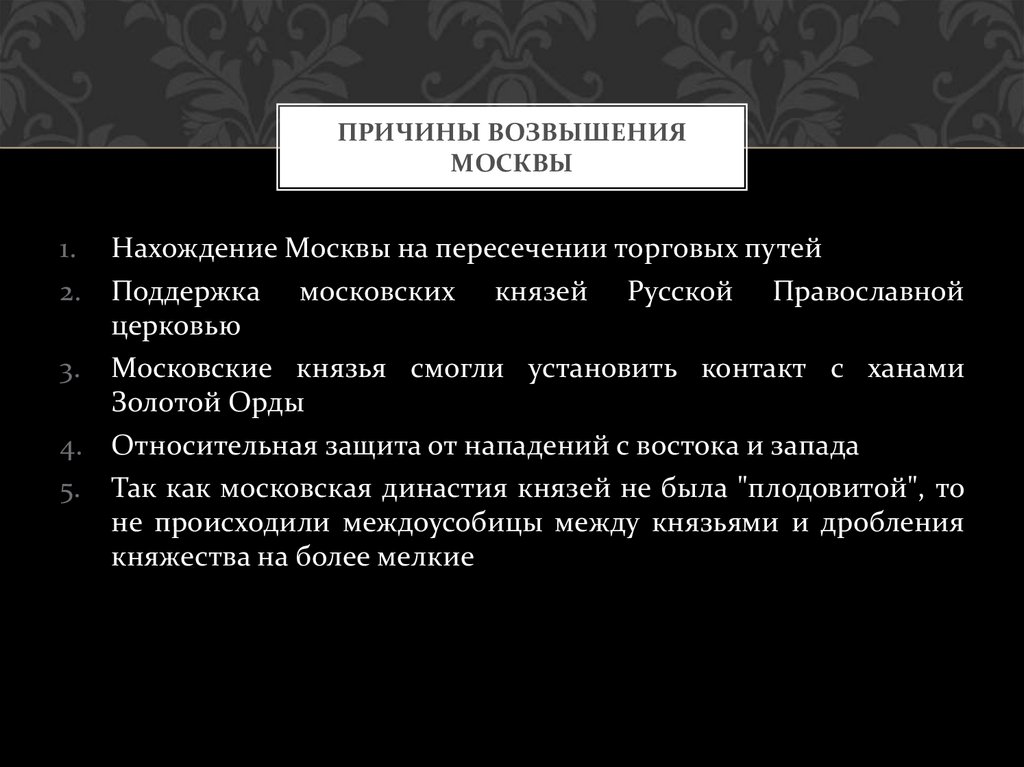 ПРИЧИНЫ ВОЗВЫШЕНИЯ МОСКВЫ

1. Нахождение Москвы на пересечении торговых путей
2. Поддержка московских князей Русской Православной церковью
3. Московские князья смогли установить контакт с ханами Золотой Орды
4. Относительная защита от нападений с востока и запада
5. Так как московская династия князей не была "плодовитой", то не происходили междоусобицы между князьями и дробления княжества на более мелкие